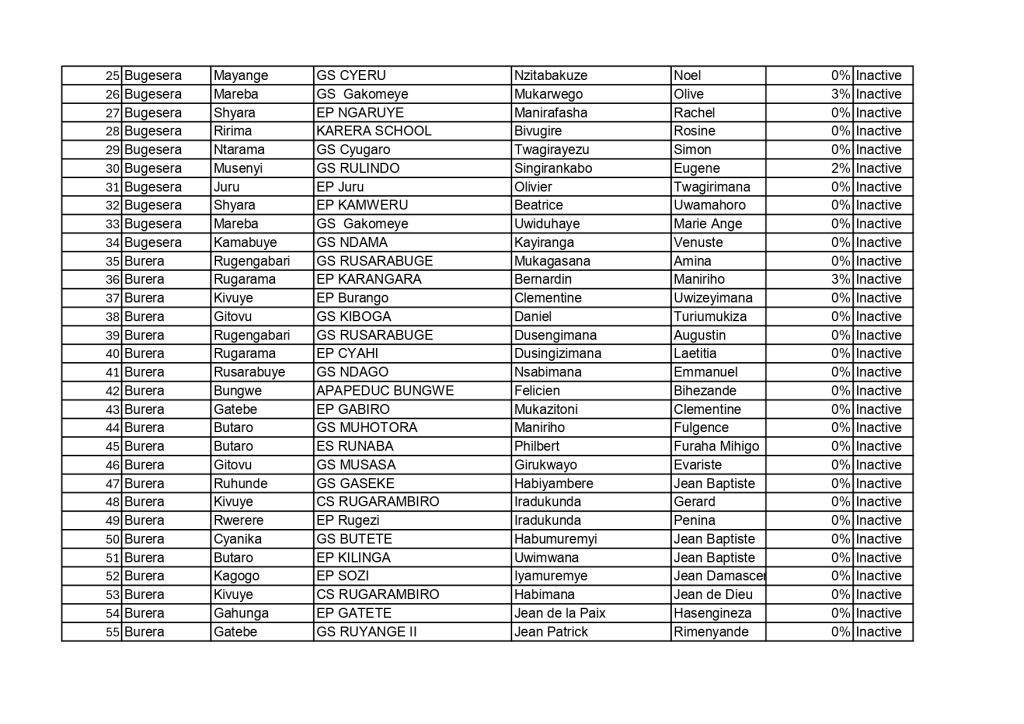 | 25 | Bugesera | Mayange | GS CYERU | Nzitabakuze | Noel | 0% | Inactive |
|---|---|---|---|---|---|---|---|
| 26 | Bugesera | Mareba | GS Gakomeye | Mukarwego | Olive | 3% | Inactive |
| 27 | Bugesera | Shyara | EP NGARUYE | Manirafasha | Rachel | 0% | Inactive |
| 28 | Bugesera | Ririma | KARERA SCHOOL | Bivugire | Rosine | 0% | Inactive |
| 29 | Bugesera | Ntarama | GS Cyugaro | Twagirayezu | Simon | 0% | Inactive |
| 30 | Bugesera | Musenyi | GS RULINDO | Singirankabo | Eugene | 2% | Inactive |
| 31 | Bugesera | Juru | EP Juru | Olivier | Twagirimana | 0% | Inactive |
| 32 | Bugesera | Shyara | EP KAMWERU | Beatrice | Uwamahoro | 0% | Inactive |
| 33 | Bugesera | Mareba | GS Gakomeye | Uwiduhaye | Marie Ange | 0% | Inactive |
| 34 | Bugesera | Kamabuye | GS NDAMA | Kayiranga | Venuste | 0% | Inactive |
| 35 | Burera | Rugengabari | GS RUSARABUGE | Mukagasana | Amina | 0% | Inactive |
| 36 | Burera | Rugarama | EP KARANGARA | Bernardin | Maniriho | 3% | Inactive |
| 37 | Burera | Kivuye | EP Burango | Clementine | Uwizeyimana | 0% | Inactive |
| 38 | Burera | Gitovu | GS KIBOGA | Daniel | Turiumukiza | 0% | Inactive |
| 39 | Burera | Rugengabari | GS RUSARABUGE | Dusengimana | Augustin | 0% | Inactive |
| 40 | Burera | Rugarama | EP CYAHI | Dusingizimana | Laetitia | 0% | Inactive |
| 41 | Burera | Rusarabuye | GS NDAGO | Nsabimana | Emmanuel | 0% | Inactive |
| 42 | Burera | Bungwe | APAPEDUC BUNGWE | Felicien | Bihezande | 0% | Inactive |
| 43 | Burera | Gatebe | EP GABIRO | Mukazitoni | Clementine | 0% | Inactive |
| 44 | Burera | Butaro | GS MUHOTORA | Maniriho | Fulgence | 0% | Inactive |
| 45 | Burera | Butaro | ES RUNABA | Philbert | Furaha Mihigo | 0% | Inactive |
| 46 | Burera | Gitovu | GS MUSASA | Girukwayo | Evariste | 0% | Inactive |
| 47 | Burera | Ruhunde | GS GASEKE | Habiyambere | Jean Baptiste | 0% | Inactive |
| 48 | Burera | Kivuye | CS RUGARAMBIRO | Iradukunda | Gerard | 0% | Inactive |
| 49 | Burera | Rwerere | EP Rugezi | Iradukunda | Penina | 0% | Inactive |
| 50 | Burera | Cyanika | GS BUTETE | Habumuremyi | Jean Baptiste | 0% | Inactive |
| 51 | Burera | Butaro | EP KILINGA | Uwimwana | Jean Baptiste | 0% | Inactive |
| 52 | Burera | Kagogo | EP SOZI | Iyamuremye | Jean Damascer | 0% | Inactive |
| 53 | Burera | Kivuye | CS RUGARAMBIRO | Habimana | Jean de Dieu | 0% | Inactive |
| 54 | Burera | Gahunga | EP GATETE | Jean de la Paix | Hasengineza | 0% | Inactive |
| 55 | Burera | Gatebe | GS RUYANGE II | Jean Patrick | Rimenyande | 0% | Inactive |